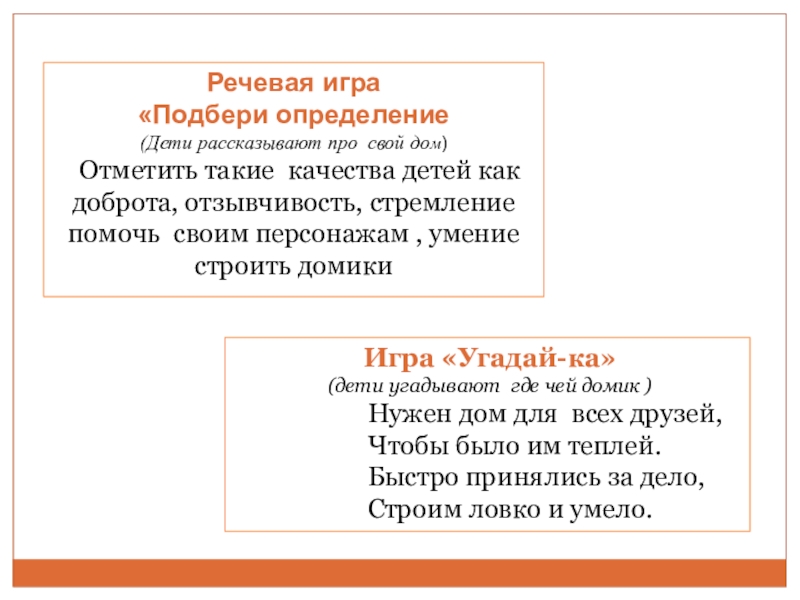 Речевая игра
«Подбери определение
(Дети рассказывают про свой дом)
Отметить такие качества детей как доброта, отзывчивость, стремление помочь своим персонажам , умение строить домики

Игра «Угадай-ка»
(дети угадывают где чей домик )
Нужен дом для всех друзей,
Чтобы было им теплей.
Быстро принялись за дело,
Строим ловко и умело.